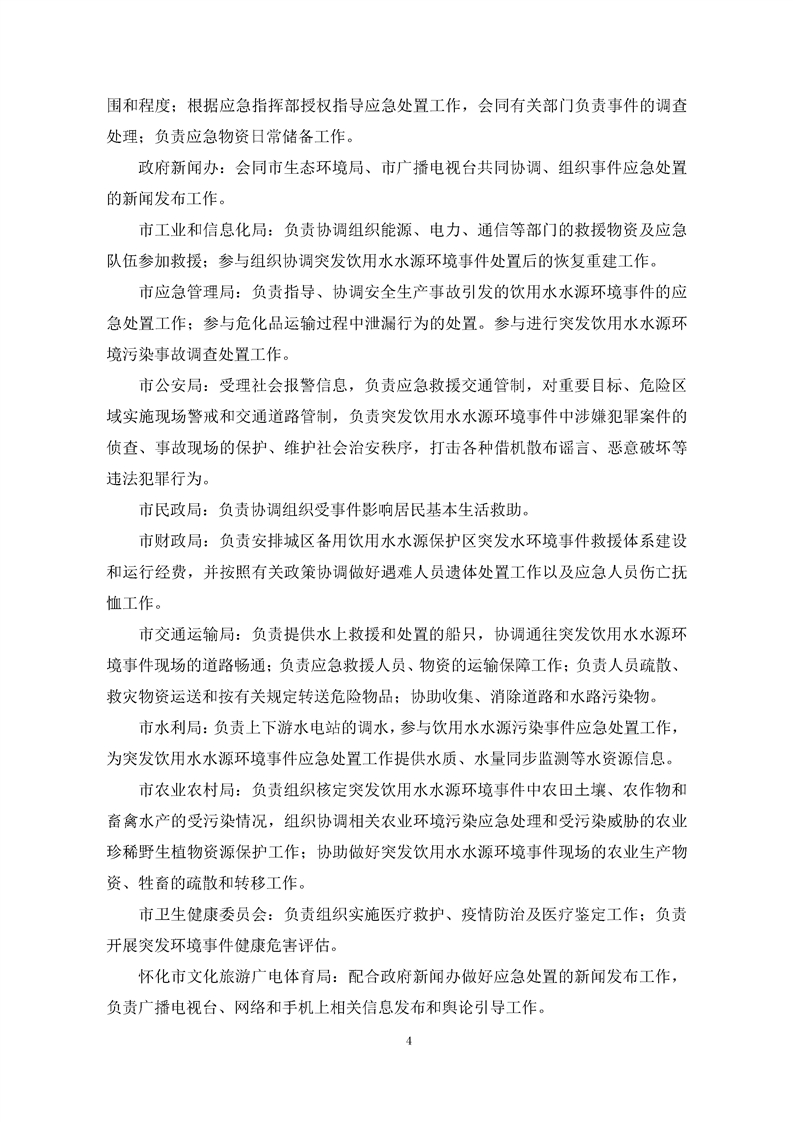 围和程度；根据应急指挥部授权指导应急处置工作，会同有关部门负责事件的调查处理；负责应急物资日常储备工作。

政府新闻办：会同市生态环境局、市广播电视台共同协调、组织事件应急处置的新闻发布工作。

市工业和信息化局：负责协调组织能源、电力、通信等部门的救援物资及应急队伍参加救援；参与组织协调突发饮用水水源环境事件处置后的恢复重建工作。

市应急管理局：负责指导、协调安全生产事故引发的饮用水水源环境事件的应急处置工作；参与危化品运输过程中泄漏行为的处置。参与进行突发饮用水水源环境污染事故调查处置工作。

市公安局：受理社会报警信息，负责应急救援交通管制，对重要目标、危险区域实施现场警戒和交通道路管制，负责突发饮用水水源环境事件中涉嫌犯罪案件的侦查、事故现场的保护、维护社会治安秩序，打击各种借机散布谣言、恶意破坏等违法犯罪行为。

市民政局：负责协调组织受事件影响居民基本生活救助。

市财政局：负责安排城区备用饮用水水源保护区突发水环境事件救援体系建设和运行经费，并按照有关政策协调做好遇难人员遗体处置工作以及应急人员伤亡抚恤工作。

市交通运输局：负责提供水上救援和处置的船只，协调通往突发饮用水水源环境事件现场的道路畅通；负责应急救援人员、物资的运输保障工作；负责人员疏散、救灾物资运送和按有关规定转送危险物品；协助收集、消除道路和水路污染物。

市水利局：负责上下游水电站的调水，参与饮用水水源污染事件应急处置工作，为突发饮用水水源环境事件应急处置工作提供水质、水量同步监测等水资源信息。

市农业农村局：负责组织核定突发饮用水水源环境事件中农田土壤、农作物和畜禽水产的受污染情况，组织协调相关农业环境污染应急处理和受污染威胁的农业珍稀野生植物资源保护工作；协助做好突发饮用水水源环境事件现场的农业生产物资、牲畜的疏散和转移工作。

市卫生健康委员会：负责组织实施医疗救护、疫情防治及医疗鉴定工作；负责开展突发环境事件健康危害评估。

怀化市文化旅游广电体育局：配合政府新闻办做好应急处置的新闻发布工作，负责广播电视台、网络和手机上相关信息发布和舆论引导工作。

4